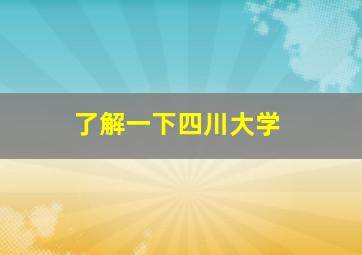 了解一下四川大学